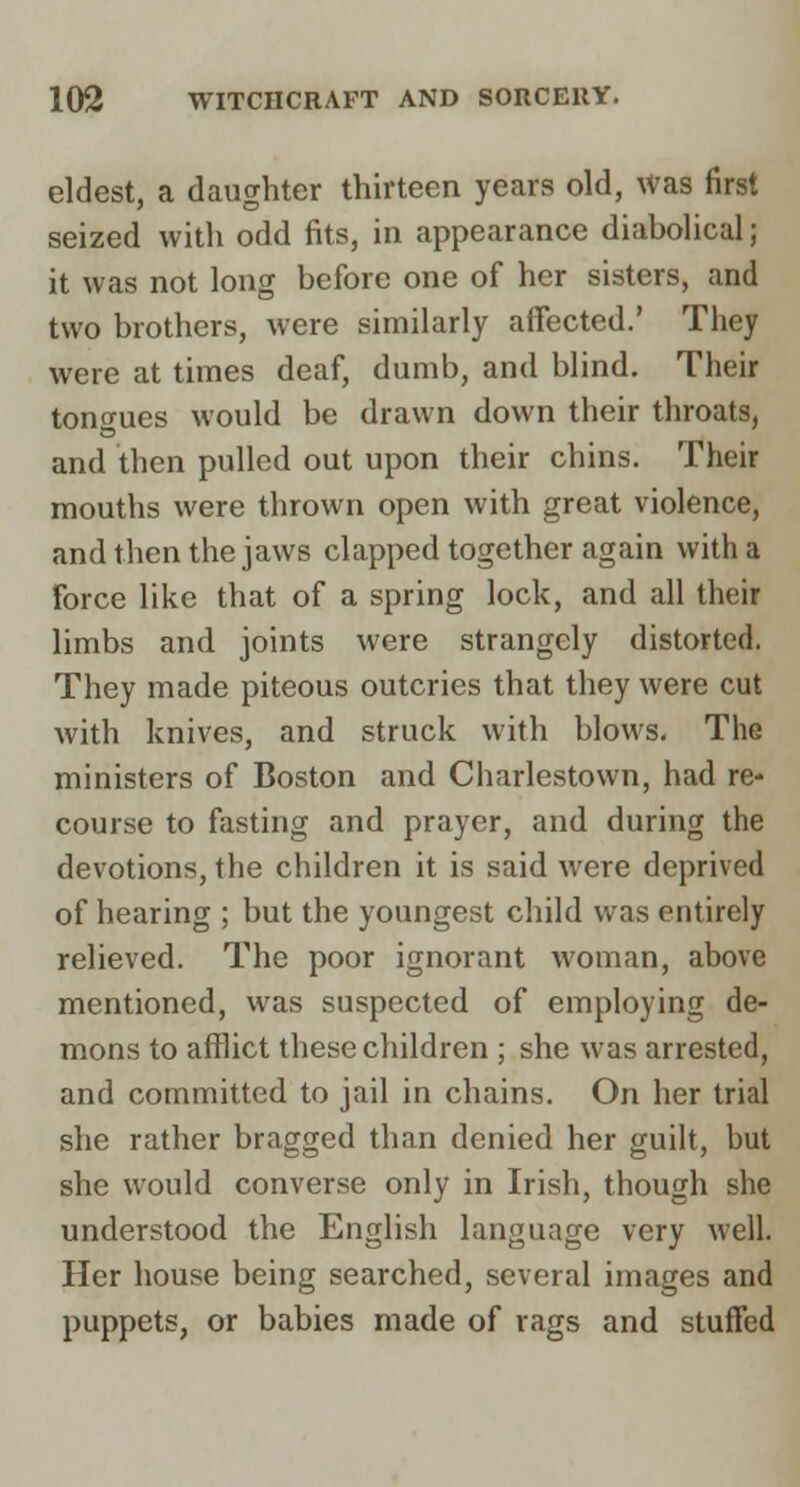 102 WITCHCRAFT AND SORCERY.

eldest, a daughter thirteen years old, was first seized with odd fits, in appearance diabolical; it was not long before one of her sisters, and two brothers, were similarly affected.' They were at times deaf, dumb, and blind. Their tongues would be drawn down their throats, and then pulled out upon their chins. Their mouths were thrown open with great violence, and then the jaws clapped together again with a force like that of a spring lock, and all their limbs and joints were strangely distorted. They made piteous outcries that they were cut with knives, and struck with blows. The ministers of Boston and Charlestown, had recourse to fasting and prayer, and during the devotions, the children it is said were deprived of hearing ; but the youngest child was entirely relieved. The poor ignorant woman, above mentioned, was suspected of employing demons to afflict these children ; she was arrested, and committed to jail in chains. On her trial she rather bragged than denied her guilt, but she would converse only in Irish, though she understood the English language very well. Her house being searched, several images and puppets, or babies made of rags and stuffed